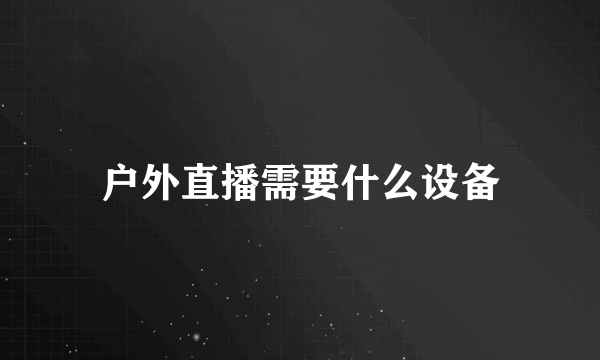 户外直播需要什么设备